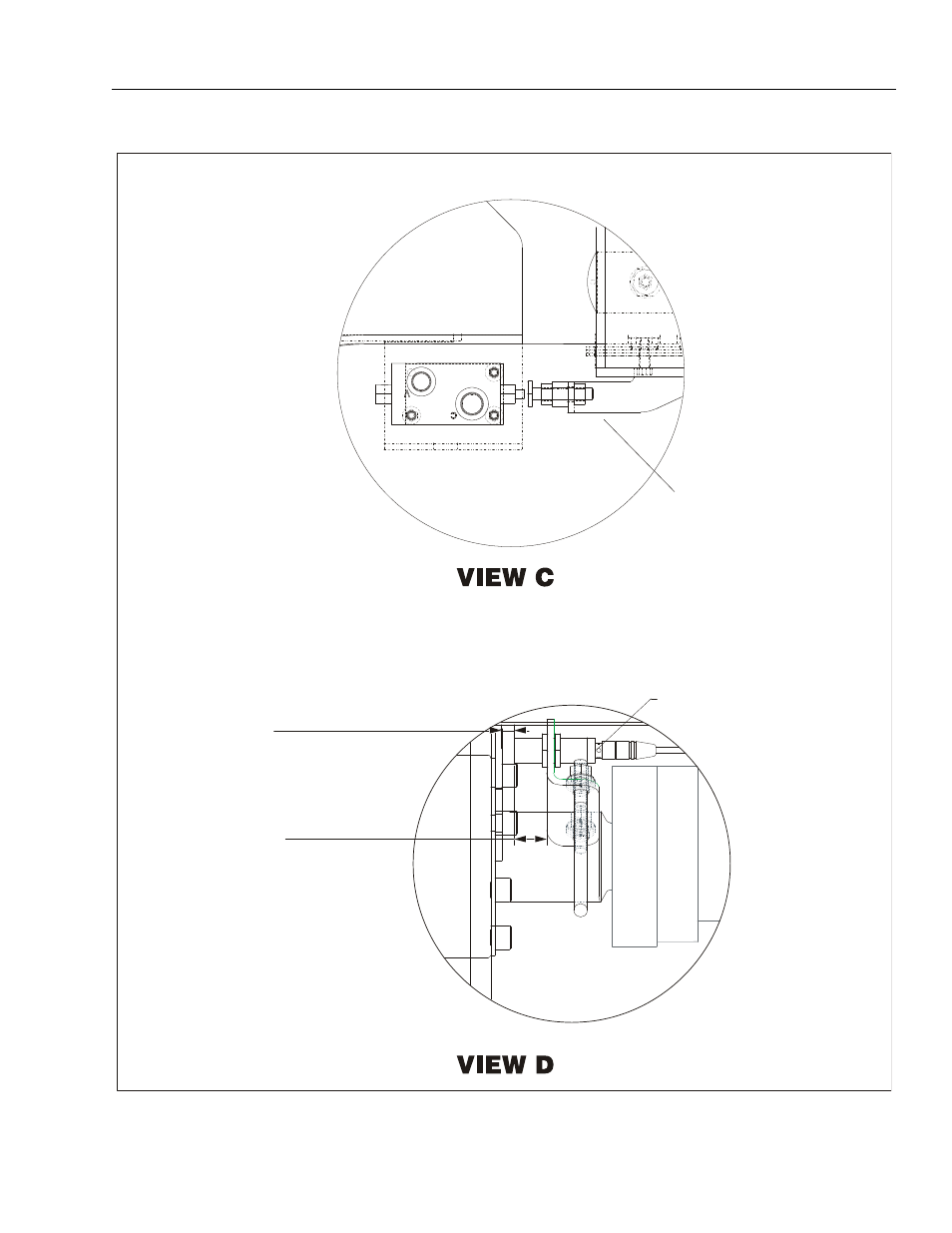 VIEW C

VIEW D